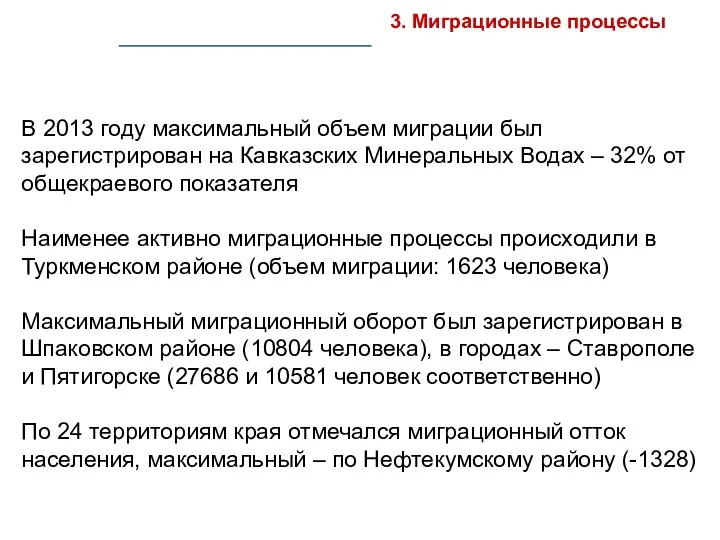 3. Миграционные процессы

В 2013 году максимальный объем миграции был зарегистрирован на Кавказских Минеральных Водах – 32% от общекраевого показателя

Наименее активно миграционные процессы происходили в Туркменском районе (объем миграции: 1623 человека)

Максимальный миграционный оборот был зарегистрирован в Шпаковском районе (10804 человека), в городах – Ставрополе и Пятигорске (27686 и 10581 человек соответственно)

По 24 территориям края отмечался миграционный отток населения, максимальный – по Нефтекумскому району (-1328)